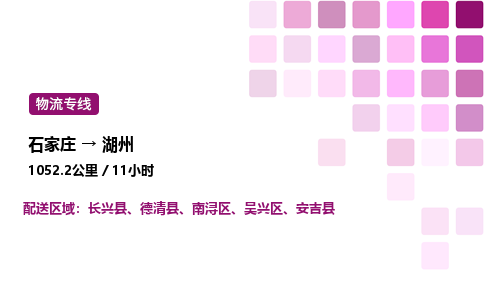 物流专线

石家庄 → 湖州

1052.2公里 / 11小时

配送区域：长兴县、德清县、南浔区、吴兴区、安吉县